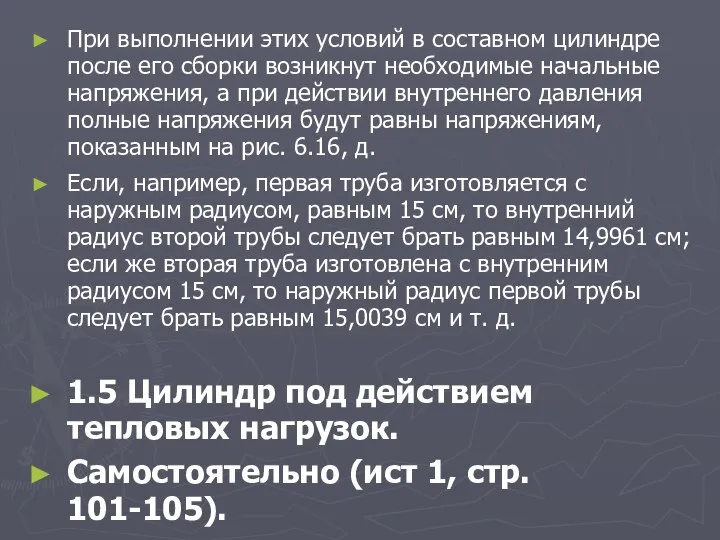 ► При выполнении этих условий в составном цилиндре после его сборки возникнут необходимые начальные напряжения, а при действии внутреннего давления полные напряжения будут равны напряжениям, показанным на рис. 6.16, д.

► Если, например, первая труба изготовляется с наружным радиусом, равным 15 см, то внутренний радиус второй трубы следует брать равным 14,9961 см; если же вторая труба изготовлена с внутренним радиусом 15 см, то наружный радиус первой трубы следует брать равным 15,0039 см и т. д.

► 1.5 Цилиндр под действием тепловых нагрузок.

► Самостоятельно (ист 1, стр. 101-105).